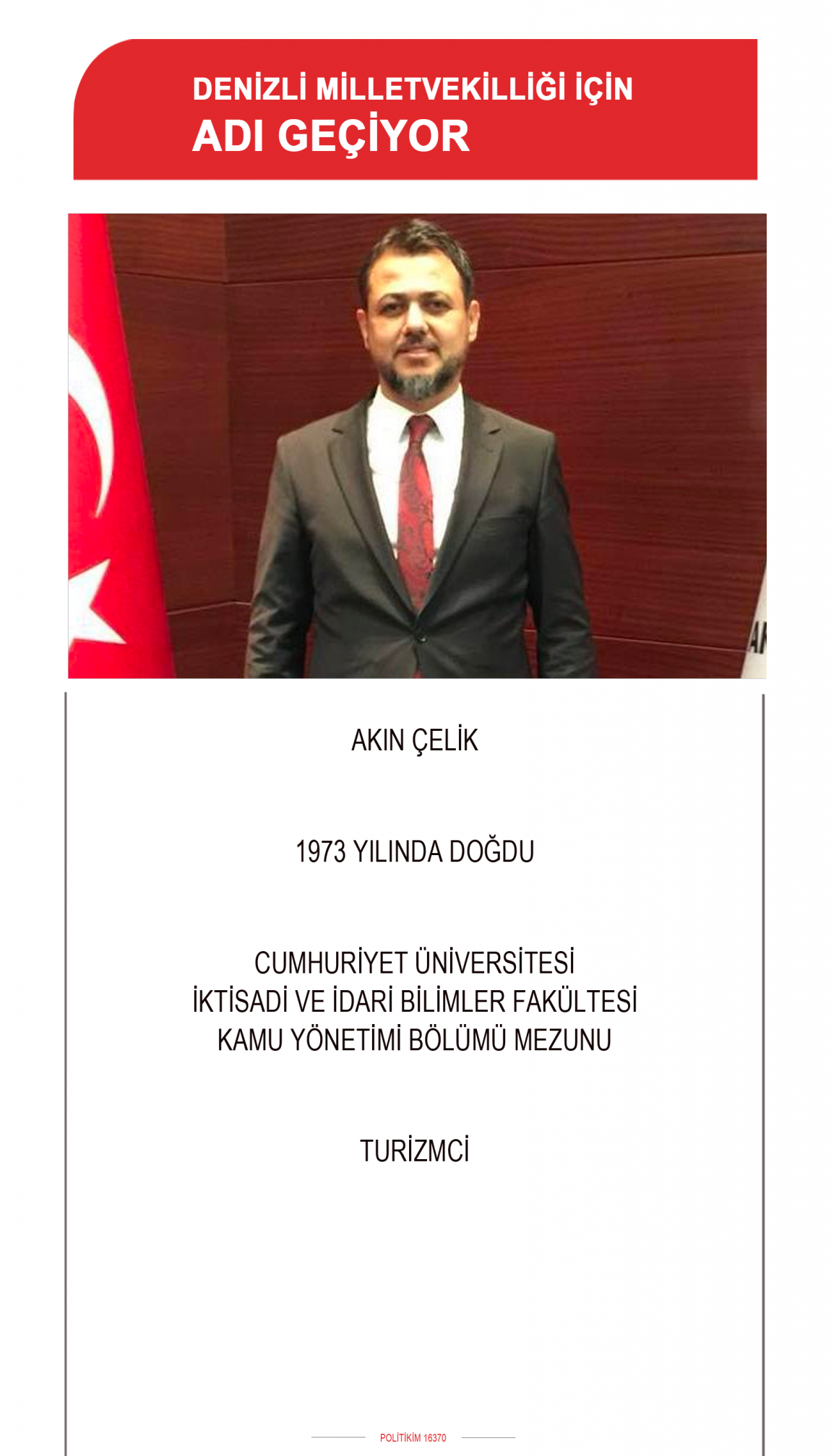 DENİZLİ MİLLETVEKİLLİĞİ İÇİN
ADI GEÇİYOR

AKIN ÇELİK

1973 YILINDA DOĞDU

CUMHURİYET ÜNİVERSİTESİ
İKTİSADİ VE İDARİ BİLİMLER FAKÜLTESİ
KAMU YÖNETİMİ BÖLÜMÜ MEZUNU

TURİZMCİ

POLİTİKİM 16370